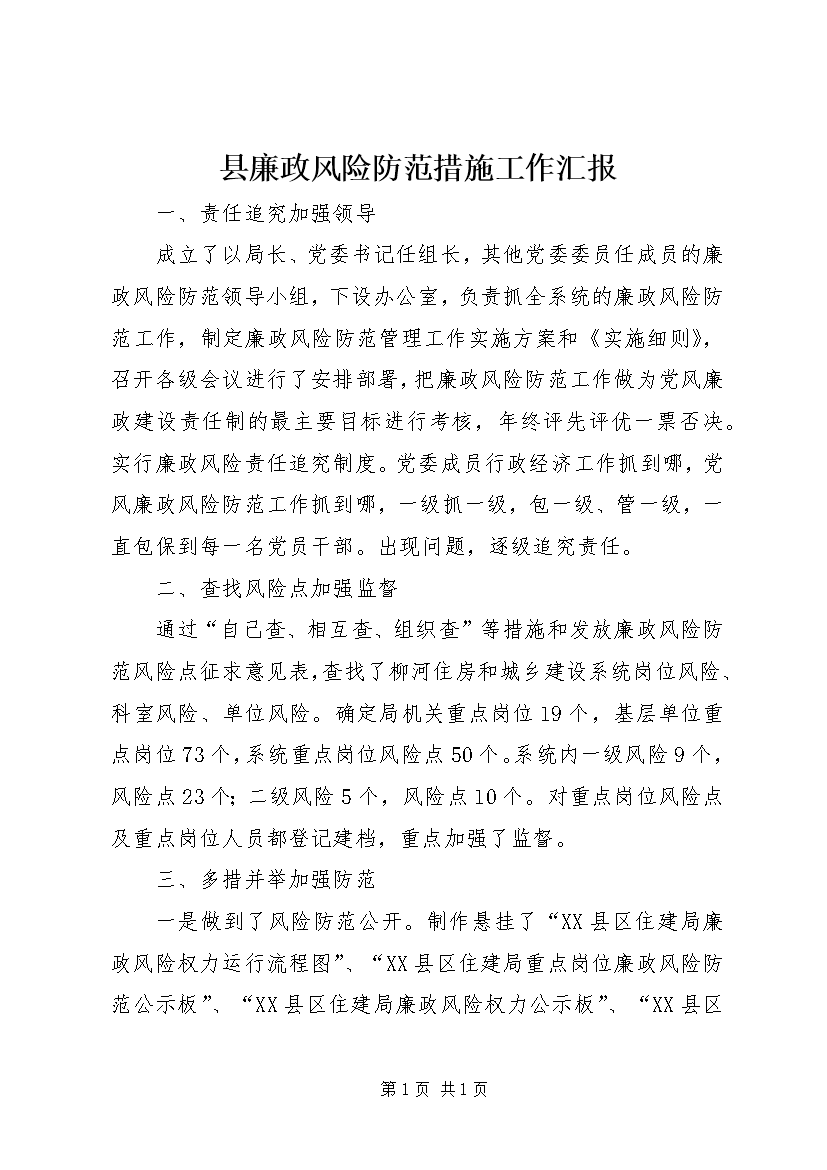 县廉政风险防范措施工作汇报

一、责任追究加强领导

成立了以局长、党委书记任组长，其他党委委员任成员的廉政风险防范领导小组，下设办公室，负责抓全系统的廉政风险防范工作，制定廉政风险防范管理工作实施方案和《实施细则》，召开各级会议进行了安排部署，把廉政风险防范工作做为党风廉政建设责任制的最主要目标进行考核，年终评先评优一票否决。实行廉政风险责任追究制度。党委成员行政经济工作抓到哪，党风廉政风险防范工作抓到哪，一级抓一级，包一级、管一级，一直包保到每一名党员干部。出现问题，逐级追究责任。

二、查找风险点加强监督

通过“自己查、相互查、组织查”等措施和发放廉政风险防范风险点征求意见表，查找了柳河住房和城乡建设系统岗位风险、科室风险、单位风险。确定局机关重点岗位19个，基层单位重点岗位73个，系统重点岗位风险点50个。系统内一级风险9个，风险点23个；二级风险5个，风险点10个。对重点岗位风险点及重点岗位人员都登记建档，重点加强了监督。

三、多措并举加强防范

一是做到了风险防范公开。制作悬挂了“XX县区住建局廉政风险权力运行流程图”、“XX县区住建局重点岗位廉政风险防范公示板”、“XX县区住建局廉政风险权力公示板”、“XX县区

第1页 共1页